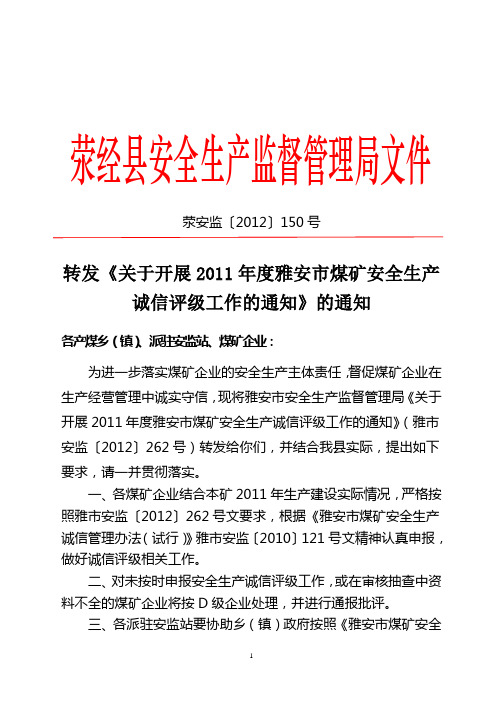 荥经县安全生产监督管理局文件

荥安监〔2012〕150 号

转发《关于开展 2011 年度雅安市煤矿安全生产诚信评级工作的通知》的通知

各产煤乡（镇）、派驻安监站、煤矿企业：

为进一步落实煤矿企业的安全生产主体责任，督促煤矿企业在生产经营管理中诚实守信，现将雅安市安全生产监督管理局《关于开展 2011 年度雅安市煤矿安全生产诚信评级工作的通知》（雅市安监〔2012〕262 号）转发给你们，并结合我县实际，提出如下要求，请一并贯彻落实。

一、各煤矿企业结合本矿 2011 年生产建设实际情况，严格按照雅市安监〔2012〕262 号文要求，根据《雅安市煤矿安全生产诚信管理办法（试行）》雅市安监〔2010〕121 号文精神认真申报，做好诚信评级相关工作。

二、对未按时申报安全生产诚信评级工作，或在审核抽查中资料不全的煤矿企业将按 D 级企业处理，并进行通报批评。

三、各派驻安监站要协助乡（镇）政府按照《雅安市煤矿安全

1